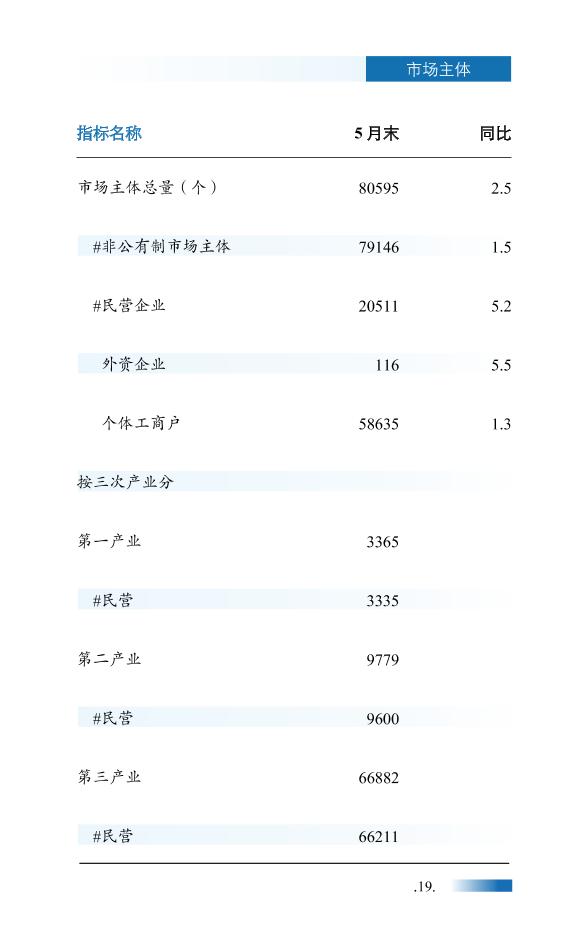 市场主体

| 指标名称 | 5月末 | 同比 |
|---|---|---|
| 市场主体总量（个） | 80595 | 2.5 |
| #非公有制市场主体 | 79146 | 1.5 |
| #民营企业 | 20511 | 5.2 |
| 外资企业 | 116 | 5.5 |
| 个体工商户 | 58635 | 1.3 |
| 按三次产业分 | | |
| 第一产业 | 3365 | |
| #民营 | 3335 | |
| 第二产业 | 9779 | |
| #民营 | 9600 | |
| 第三产业 | 66882 | |
| #民营 | 66211 | |

.19.